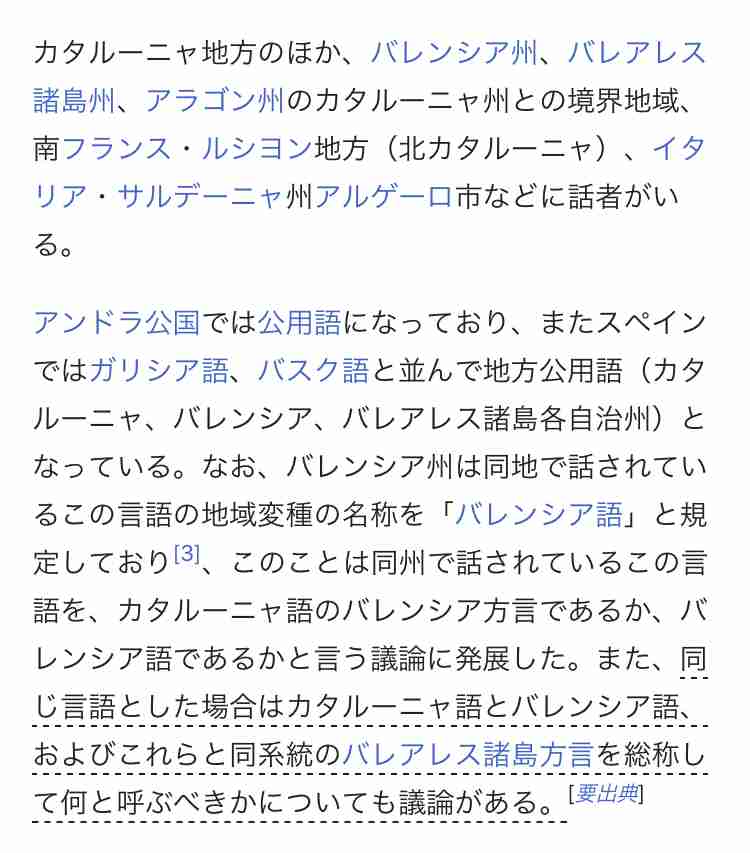 カタルーニャ地方のほか、バレンシア州、バレアレス諸島州、アラゴン州のカタルーニャ州との境界地域、南フランス・ルシヨン地方（北カタルーニャ）、イタリア・サルデーニャ州アルゲーロ市などに話者がいる。

アンドラ公国では公用語になっており、またスペインではガリシア語、バスク語と並んで地方公用語（カタルーニャ、バレンシア、バレアレス諸島各自治州）となっている。なお、バレンシア州は同地で話されているこの言語の地域変種の名称を「バレンシア語」と規定しており[3]、このことは同州で話されているこの言語を、カタルーニャ語のバレンシア方言であるか、バレンシア語であるかと言う議論に発展した。また、同じ言語とした場合はカタルーニャ語とバレンシア語、およびこれらと同系統のバレアレス諸島方言を総称して何と呼ぶべきかについても議論がある。[要出典]